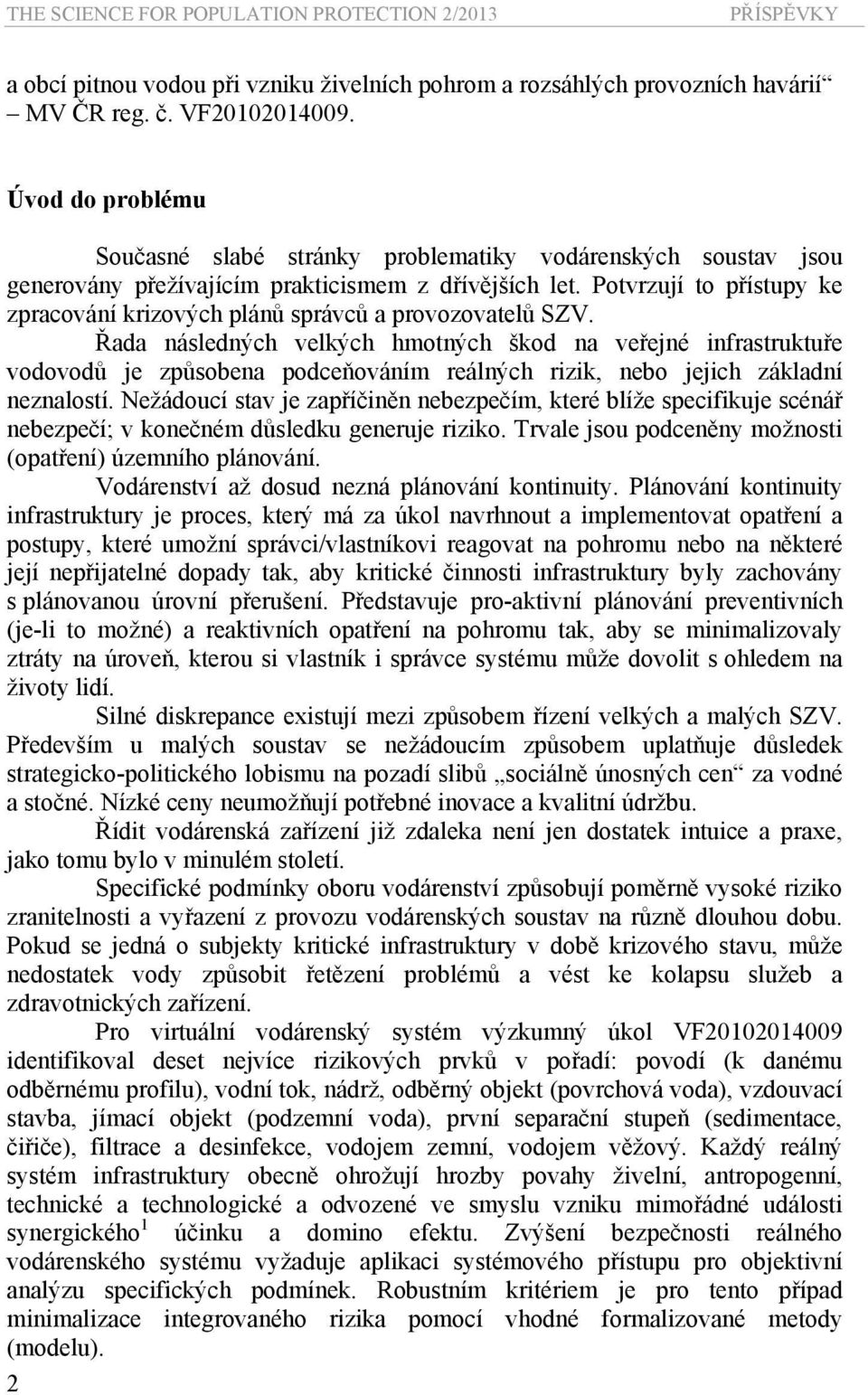 THE SCIENCE FOR POPULATION PROTECTION 2/2013 PŘÍSPĚVKY

a obcí pitnou vodou při vzniku živelních pohrom a rozsáhlých provozních havárií – MV ČR reg. č. VF20102014009.

Úvod do problému

Současné slabé stránky problematiky vodárenských soustav jsou generovány přežívajícím prakticismem z dřívějších let. Potvrzují to přístupy ke zpracování krizových plánů správců a provozovatelů SZV. Řada následných velkých hmotných škod na veřejné infrastruktuře vodovodů je způsobena podceňováním reálných rizik, nebo jejich základní neznalostí. Nežádoucí stav je zapříčiněn nebezpečím, které blíže specifikuje scénář nebezpečí; v konečném důsledku generuje riziko. Trvale jsou podceněny možnosti (opatření) územního plánování.

Vodárenství až dosud nezná plánování kontinuity. Plánování kontinuity infrastruktury je proces, který má za úkol navrhnout a implementovat opatření a postupy, které umožní správci/vlastníkovi reagovat na pohromu nebo na některé její nepřijatelné dopady tak, aby kritické činnosti infrastruktury byly zachovány s plánovanou úrovní přerušení. Představuje pro-aktivní plánování preventivních (je-li to možné) a reaktivních opatření na pohromu tak, aby se minimalizovaly ztráty na úroveň, kterou si vlastník i správce systému může dovolit s ohledem na životy lidí.

Silné diskrepance existují mezi způsobem řízení velkých a malých SZV. Především u malých soustav se nežádoucím způsobem uplatňuje důsledek strategicko-politického lobismu na pozadí slibů „sociálně únosných cen“ za vodné a stočné. Nízké ceny neumožňují potřebné inovace a kvalitní údržbu.

Řídit vodárenská zařízení již zdaleka není jen dostatek intuice a praxe, jako tomu bylo v minulém století.

Specifické podmínky oboru vodárenství způsobují poměrně vysoké riziko zranitelnosti a vyřazení z provozu vodárenských soustav na různě dlouhou dobu. Pokud se jedná o subjekty kritické infrastruktury v době krizového stavu, může nedostatek vody způsobit řetězení problémů a vést ke kolapsu služeb a zdravotnických zařízení.

Pro virtuální vodárenský systém výzkumný úkol VF20102014009 identifikoval deset nejvíce rizikových prvků v pořadí: povodí (k danému odběrnému profilu), vodní tok, nádrž, odběrný objekt (povrchová voda), vzdouvací stavba, jímací objekt (podzemní voda), první separační stupeň (sedimentace, čiřiče), filtrace a desinfekce, vodojem zemní, vodojem věžový. Každý reálný systém infrastruktury obecně ohrožují hrozby povahy živelní, antropogenní, technické a technologické a odvozené ve smyslu vzniku mimořádné události synergického$^1$ účinku a domino efektu. Zvýšení bezpečnosti reálného vodárenského systému vyžaduje aplikaci systémového přístupu pro objektivní analýzu specifických podmínek. Robustním kritériem je pro tento případ minimalizace integrovaného rizika pomocí vhodné formalizované metody (modelu).

2